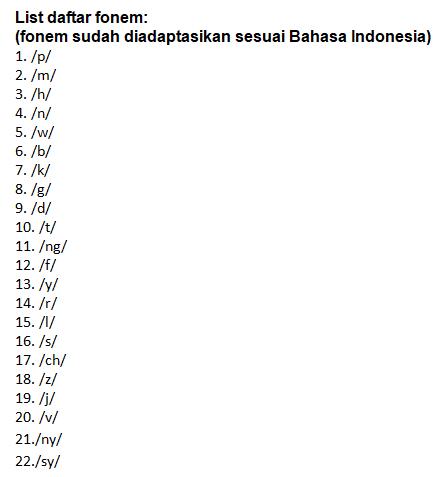 List daftar fonem:
(fonem sudah diadaptasikan sesuai Bahasa Indonesia)
1. /p/
2. /m/
3. /h/
4. /n/
5. /w/
6. /b/
7. /k/
8. /g/
9. /d/
10. /t/
11. /ng/
12. /f/
13. /y/
14. /r/
15. /l/
16. /s/
17. /ch/
18. /z/
19. /j/
20. /v/
21./ny/
22./sy/